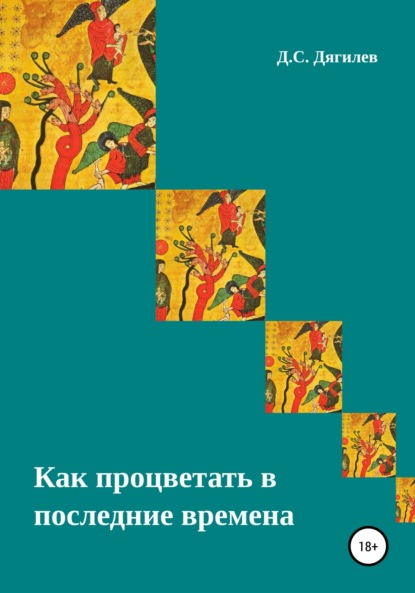 Д.С. Дягилев

Как процветать в последние времена

18+